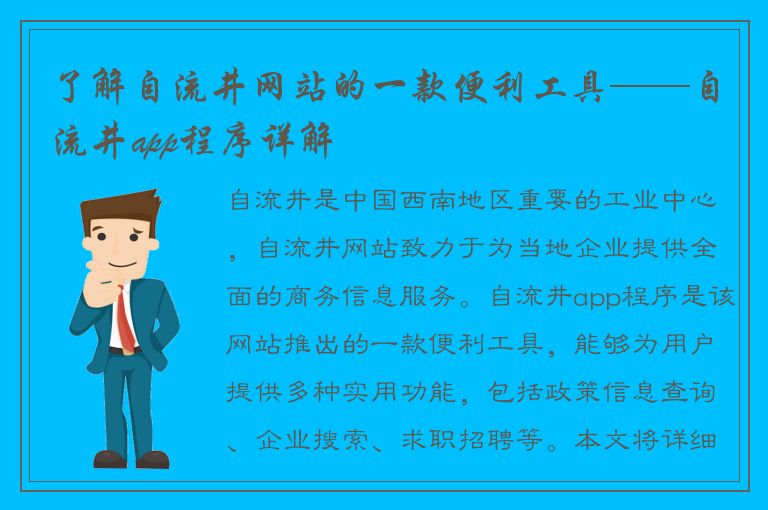 了解自流井网站的一款便利工具——自流井app程序详解

自流井是中国西南地区重要的工业中心，自流井网站致力于为当地企业提供全面的商务信息服务。自流井app程序是该网站推出的一款便利工具，能够为用户提供多种实用功能，包括政策信息查询、企业搜索、求职招聘等。本文将详细